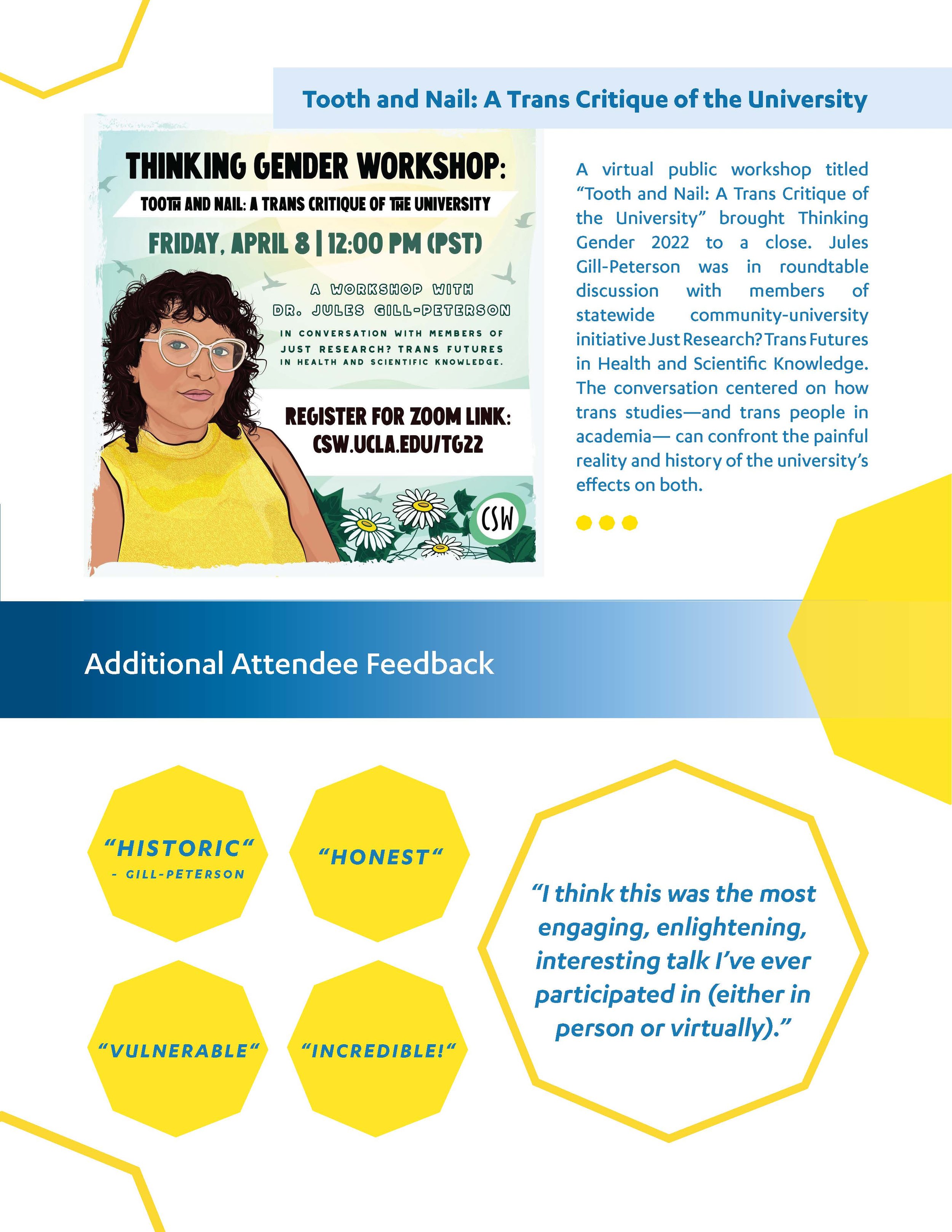 Tooth and Nail: A Trans Critique of the University

THINKING GENDER WORKSHOP:

TOOTH AND NAIL: A TRANS CRITIQUE OF THE UNIVERSITY

FRIDAY, APRIL 8 | 12:00 PM (PST)

A WORKSHOP WITH
DR. JULES GILL-PETERSON

IN CONVERSATION WITH MEMBERS OF
JUST RESEARCH? TRANS FUTURES
IN HEALTH AND SCIENTIFIC KNOWLEDGE.

REGISTER FOR ZOOM LINK:
CSW.UCLA.EDU/TG22

CSW

A virtual public workshop titled "Tooth and Nail: A Trans Critique of the University" brought Thinking Gender 2022 to a close. Jules Gill-Peterson was in roundtable discussion with members of statewide community-university initiative Just Research? Trans Futures in Health and Scientific Knowledge. The conversation centered on how trans studies—and trans people in academia— can confront the painful reality and history of the university's effects on both.

Additional Attendee Feedback

"HISTORIC"
- GILL-PETERSON

"HONEST"

"VULNERABLE"

"INCREDIBLE!"

"I think this was the most engaging, enlightening, interesting talk I've ever participated in (either in person or virtually)."